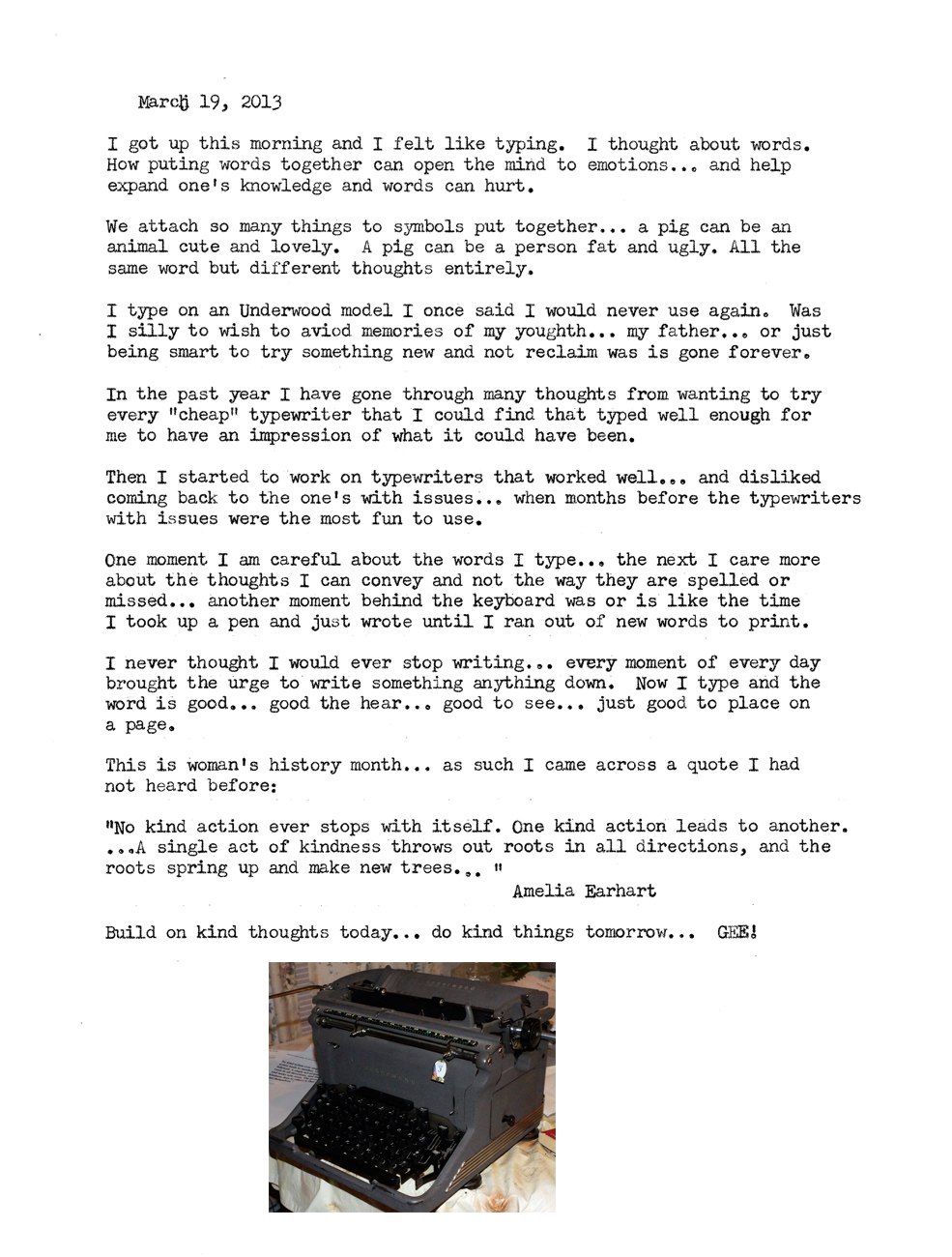 March 19, 2013

I got up this morning and I felt like typing. I thought about words. How puting words together can open the mind to emotions... and help expand one's knowledge and words can hurt.

We attach so many things to symbols put together... a pig can be an animal cute and lovely. A pig can be a person fat and ugly. All the same word but different thoughts entirely.

I type on an Underwood model I once said I would never use again. Was I silly to wish to aviod memories of my youghth... my father... or just being smart to try something new and not reclaim was is gone forever.

In the past year I have gone through many thoughts from wanting to try every "cheap" typewriter that I could find that typed well enough for me to have an impression of what it could have been.

Then I started to work on typewriters that worked well... and disliked coming back to the one's with issues... when months before the typewriters with issues were the most fun to use.

One moment I am careful about the words I type... the next I care more about the thoughts I can convey and not the way they are spelled or missed... another moment behind the keyboard was or is like the time I took up a pen and just wrote until I ran out of new words to print.

I never thought I would ever stop writing... every moment of every day brought the urge to write something anything down. Now I type and the word is good... good the hear... good to see... just good to place on a page.

This is woman's history month... as such I came across a quote I had not heard before:

"No kind action ever stops with itself. One kind action leads to another. ...A single act of kindness throws out roots in all directions, and the roots spring up and make new trees... "
Amelia Earhart

Build on kind thoughts today... do kind things tomorrow... GEE!